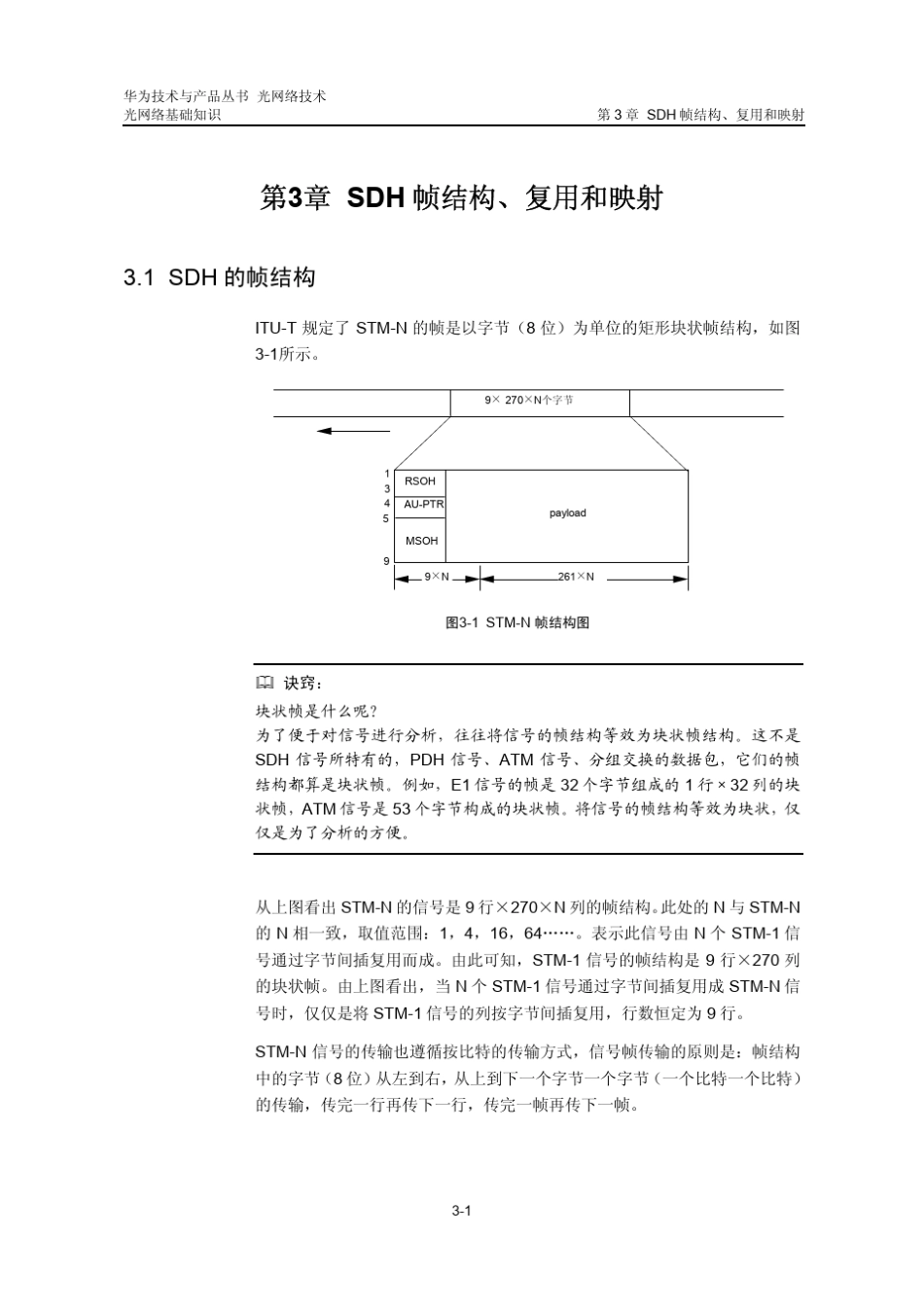 华为技术与产品丛书 光网络技术
光网络基础知识

第 3 章 SDH 帧结构、复用和映射

第3章 SDH 帧结构、复用和映射

3.1 SDH 的帧结构

ITU-T 规定了 STM-N 的帧是以字节（8 位）为单位的矩形块状帧结构，如图 3-1所示。

9× 270×N个字节

1
3
4
5
9

RSOH
AU-PTR
MSOH

payload

9×N
261×N

图3-1 STM-N 帧结构图

诀窍：
块状帧是什么呢？
为了便于对信号进行分析，往往将信号的帧结构等效为块状帧结构。这不是 SDH 信号所特有的，PDH 信号、ATM 信号、分组交换的数据包，它们的帧结构都算是块状帧。例如，E1 信号的帧是 32 个字节组成的 1 行 × 32 列的块状帧，ATM 信号是 53 个字节构成的块状帧。将信号的帧结构等效为块状，仅仅是为了分析的方便。

从上图看出 STM-N 的信号是 9 行×270×N 列的帧结构。此处的 N 与 STM-N 的 N 相一致，取值范围：1，4，16，64……。表示此信号由 N 个 STM-1 信号通过字节间插复用而成。由此可知，STM-1 信号的帧结构是 9 行×270 列的块状帧。由上图看出，当 N 个 STM-1 信号通过字节间插复用成 STM-N 信号时，仅仅是将 STM-1 信号的列按字节间插复用，行数恒定为 9 行。

STM-N 信号的传输也遵循按比特的传输方式，信号帧传输的原则是：帧结构中的字节（8 位）从左到右，从上到下一个字节一个字节（一个比特一个比特）的传输，传完一行再传下一行，传完一帧再传下一帧。

3-1